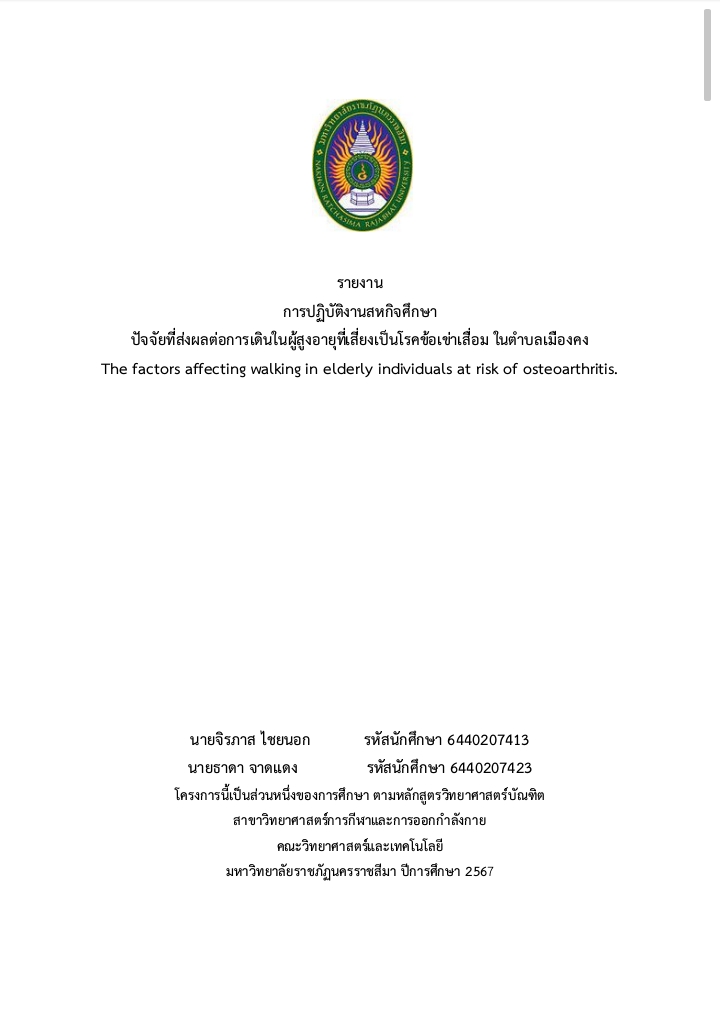 มหาวิทยาลัยราชภัฏนครราชสีมา
NAKHON RATCHASIMA RAJABHAT UNIVERSITY

รายงาน
การปฏิบัติงานสหกิจศึกษา
ปัจจัยที่ส่งผลต่อการเดินในผู้สูงอายุที่เสี่ยงเป็นโรคข้อเข่าเสื่อม ในตำบลเมืองคง
The factors affecting walking in elderly individuals at risk of osteoarthritis.

นายจิรภาส ไชยนอก รหัสนักศึกษา 6440207413
นายธาดา จาดแดง รหัสนักศึกษา 6440207423
โครงการนี้เป็นส่วนหนึ่งของการศึกษา ตามหลักสูตรวิทยาศาสตร์บัณฑิต
สาขาวิทยาศาสตร์การกีฬาและการออกกำลังกาย
คณะวิทยาศาสตร์และเทคโนโลยี
มหาวิทยาลัยราชภัฏนครราชสีมา ปีการศึกษา 2567